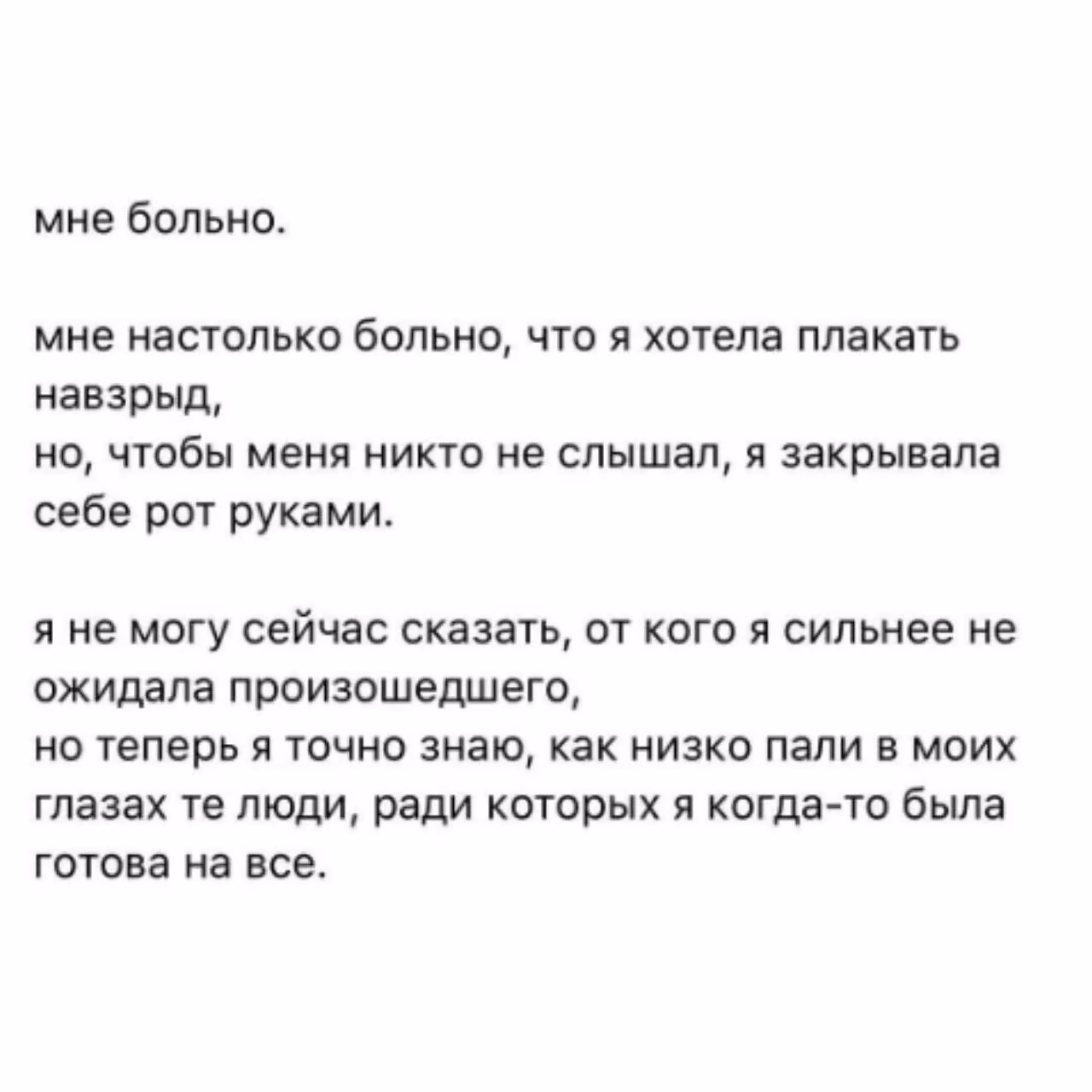 мне больно.

мне настолько больно, что я хотела плакать навзрыд,
но, чтобы меня никто не слышал, я закрывала себе рот руками.

я не могу сейчас сказать, от кого я сильнее не ожидала произошедшего,
но теперь я точно знаю, как низко пали в моих глазах те люди, ради которых я когда-то была готова на все.